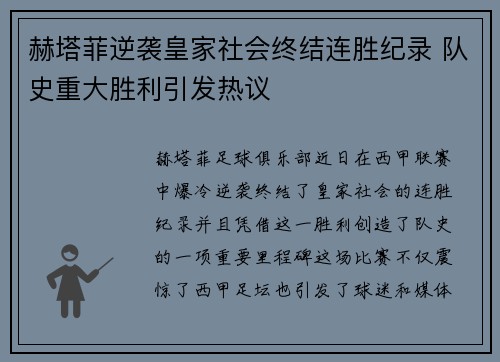 赫塔菲逆袭皇家社会终结连胜纪录 队史重大胜利引发热议

赫塔菲足球俱乐部近日在西甲联赛中爆冷逆袭终结了皇家社会的连胜纪录并且凭借这一胜利创造了队史的一项重要里程碑这场比赛不仅震惊了西甲足坛也引发了球迷和媒体